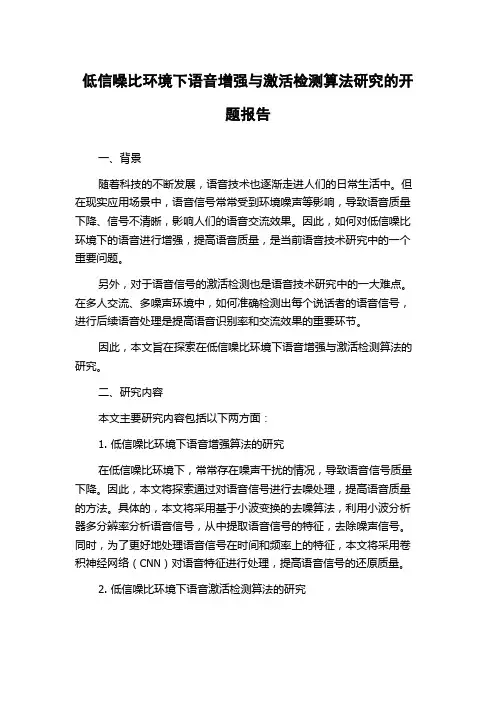 低信噪比环境下语音增强与激活检测算法研究的开题报告

一、背景

随着科技的不断发展，语音技术也逐渐走进人们的日常生活中。但在现实应用场景中，语音信号常常受到环境噪声等影响，导致语音质量下降、信号不清晰，影响人们的语音交流效果。因此，如何对低信噪比环境下的语音进行增强，提高语音质量，是当前语音技术研究中的一个重要问题。

另外，对于语音信号的激活检测也是语音技术研究中的一大难点。在多人交流、多噪声环境中，如何准确检测出每个说话者的语音信号，进行后续语音处理是提高语音识别率和交流效果的重要环节。

因此，本文旨在探索在低信噪比环境下语音增强与激活检测算法的研究。

二、研究内容

本文主要研究内容包括以下两方面：

1. 低信噪比环境下语音增强算法的研究

在低信噪比环境下，常常存在噪声干扰的情况，导致语音信号质量下降。因此，本文将探索通过对语音信号进行去噪处理，提高语音质量的方法。具体的，本文将采用基于小波变换的去噪算法，利用小波分析器多分辨率分析语音信号，从中提取语音信号的特征，去除噪声信号。同时，为了更好地处理语音信号在时间和频率上的特征，本文将采用卷积神经网络（CNN）对语音特征进行处理，提高语音信号的还原质量。

2. 低信噪比环境下语音激活检测算法的研究